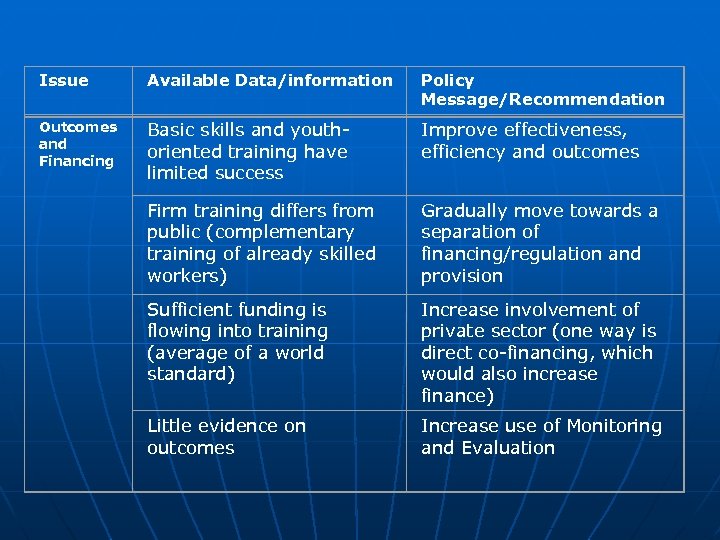 | Issue | Available Data/information | Policy Message/Recommendation |
|---|---|---|
| Outcomes and Financing | Basic skills and youth-oriented training have limited success | Improve effectiveness, efficiency and outcomes |
| | Firm training differs from public (complementary training of already skilled workers) | Gradually move towards a separation of financing/regulation and provision |
| | Sufficient funding is flowing into training (average of a world standard) | Increase involvement of private sector (one way is direct co-financing, which would also increase finance) |
| | Little evidence on outcomes | Increase use of Monitoring and Evaluation |